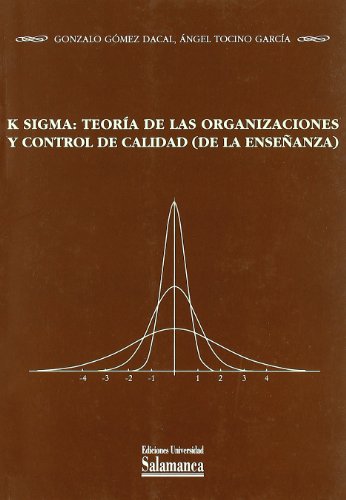 GONZALO GÓMEZ DACAL, ÁNGEL TOCINO GARCÍA

K SIGMA: TEORÍA DE LAS ORGANIZACIONES Y CONTROL DE CALIDAD (DE LA ENSEÑANZA)

-4 -3 -2 -1 1 2 3 4

Ediciones Universidad
Salamanca